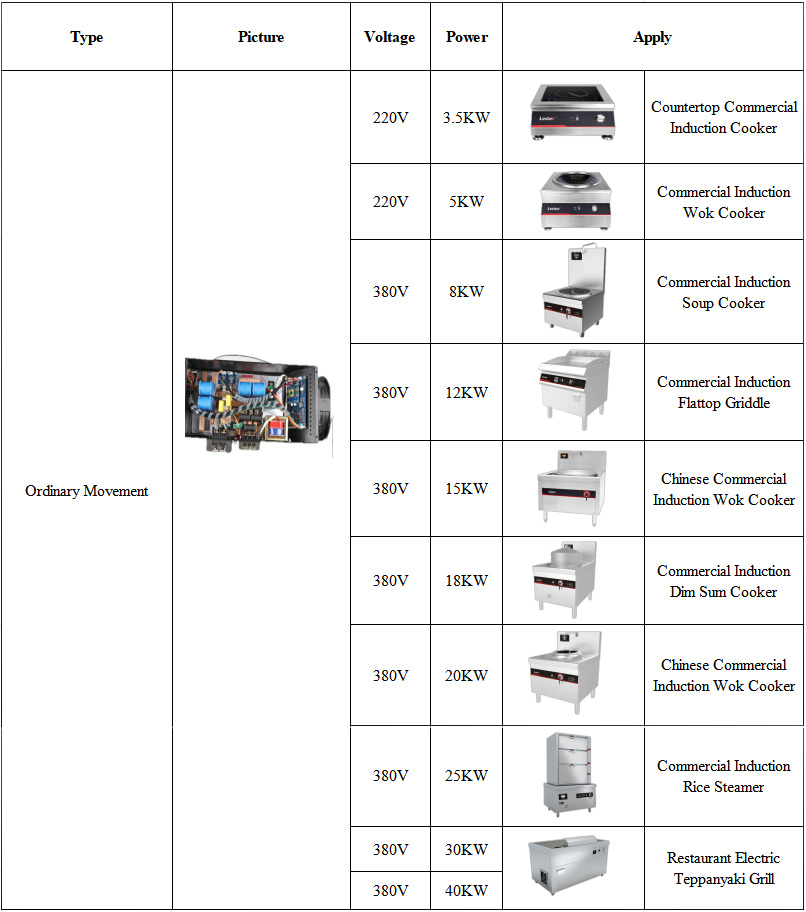 | Type | Picture | Voltage | Power | Apply | |
|---|---|---|---|---|---|
| Ordinary Movement | | 220V | 3.5KW | | Countertop Commercial Induction Cooker |
| | | 220V | 5KW | | Commercial Induction Wok Cooker |
| | | 380V | 8KW | | Commercial Induction Soup Cooker |
| | | 380V | 12KW | | Commercial Induction Flattop Griddle |
| | | 380V | 15KW | | Chinese Commercial Induction Wok Cooker |
| | | 380V | 18KW | | Commercial Induction Dim Sum Cooker |
| | | 380V | 20KW | | Chinese Commercial Induction Wok Cooker |
| | | 380V | 25KW | | Commercial Induction Rice Steamer |
| | | 380V | 30KW | | Restaurant Electric Teppanyaki Grill |
| | | 380V | 40KW | | |